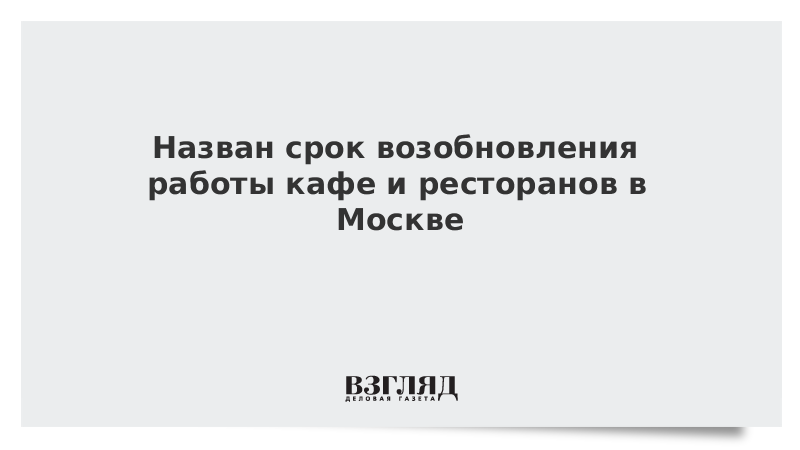 Назван срок возобновления работы кафе и ресторанов в Москве

ВЗГЛЯД
ДЕЛОВАЯ ГАЗЕТА